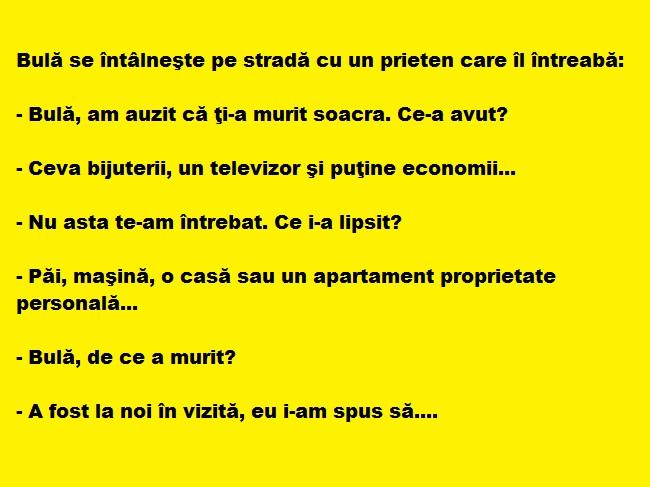 Bulă se întâlneşte pe stradă cu un prieten care îl întreabă:

- Bulă, am auzit că ţi-a murit soacra. Ce-a avut?

- Ceva bijuterii, un televizor şi puţine economii...

- Nu asta te-am întrebat. Ce i-a lipsit?

- Păi, maşină, o casă sau un apartament proprietate personală...

- Bulă, de ce a murit?

- A fost la noi în vizită, eu i-am spus să....